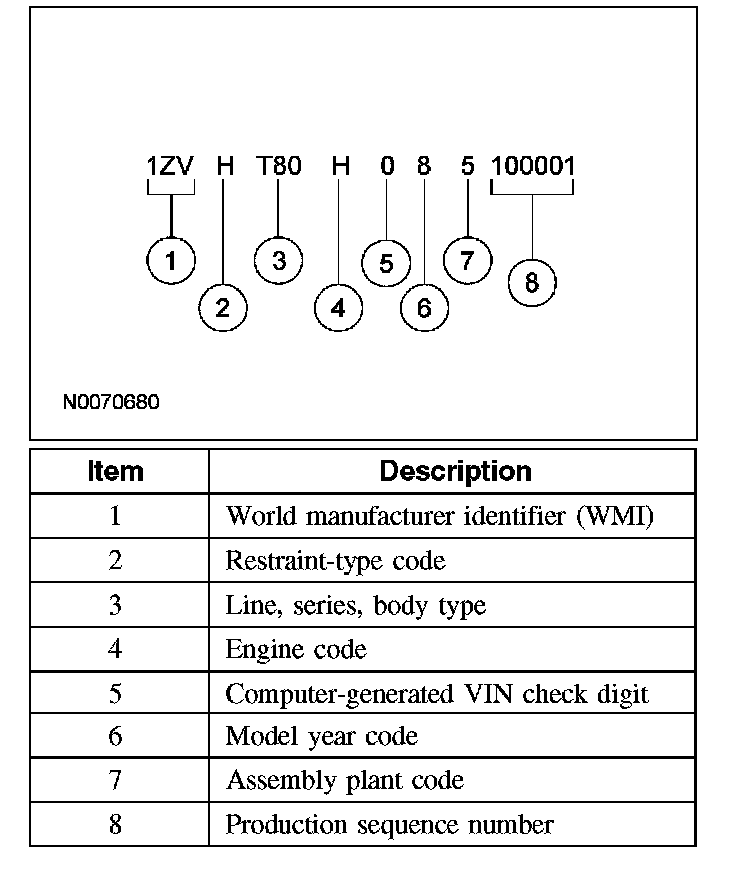 1ZV H T80 H 0 8 5 100001

1 2 3 4 5 6 7 8

N0070680

| Item | Description |
|---|---|
| 1 | World manufacturer identifier (WMI) |
| 2 | Restraint-type code |
| 3 | Line, series, body type |
| 4 | Engine code |
| 5 | Computer-generated VIN check digit |
| 6 | Model year code |
| 7 | Assembly plant code |
| 8 | Production sequence number |